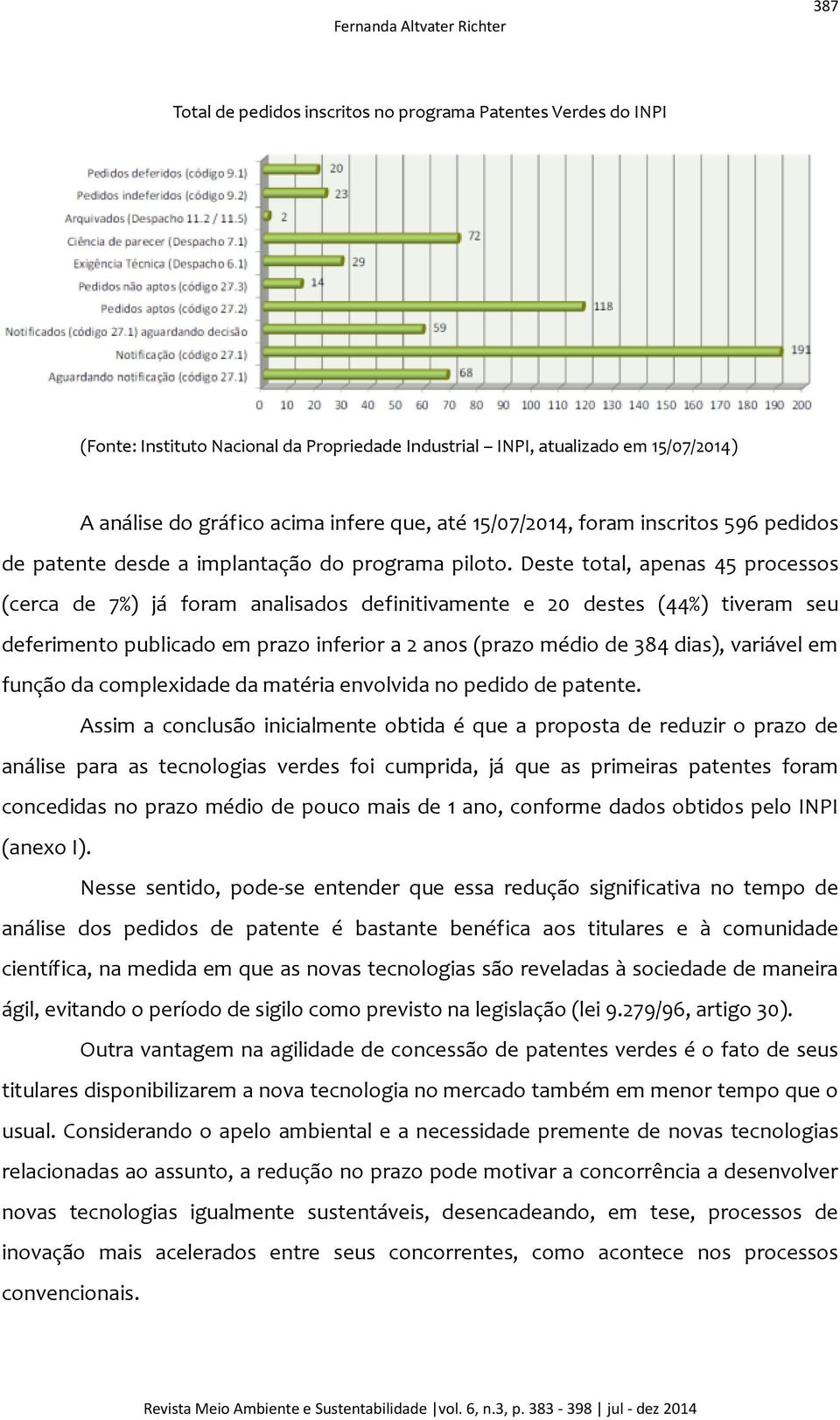 387

Fernanda Altvater Richter

Total de pedidos inscritos no programa Patentes Verdes do INPI

Pedidos deferidos (código 9.1) 20
Pedidos indeferidos (código 9.2) 23
Arquivados (Despacho 11.2 / 11.5) 2
Ciência de parecer (Despacho 7.1) 72
Exigência Técnica (Despacho 6.1) 29
Pedidos não aptos (código 27.3) 14
Pedidos aptos (código 27.2) 118
Notificados (código 27.1) aguardando decisão 59
Notificação (código 27.1) 191
Aguardando notificação (código 27.1) 68

0 10 20 30 40 50 60 70 80 90 100 110 120 130 140 150 160 170 180 190 200

(Fonte: Instituto Nacional da Propriedade Industrial – INPI, atualizado em 15/07/2014)

A análise do gráfico acima infere que, até 15/07/2014, foram inscritos 596 pedidos de patente desde a implantação do programa piloto. Deste total, apenas 45 processos (cerca de 7%) já foram analisados definitivamente e 20 destes (44%) tiveram seu deferimento publicado em prazo inferior a 2 anos (prazo médio de 384 dias), variável em função da complexidade da matéria envolvida no pedido de patente.

Assim a conclusão inicialmente obtida é que a proposta de reduzir o prazo de análise para as tecnologias verdes foi cumprida, já que as primeiras patentes foram concedidas no prazo médio de pouco mais de 1 ano, conforme dados obtidos pelo INPI (anexo I).

Nesse sentido, pode-se entender que essa redução significativa no tempo de análise dos pedidos de patente é bastante benéfica aos titulares e à comunidade científica, na medida em que as novas tecnologias são reveladas à sociedade de maneira ágil, evitando o período de sigilo como previsto na legislação (lei 9.279/96, artigo 30).

Outra vantagem na agilidade de concessão de patentes verdes é o fato de seus titulares disponibilizarem a nova tecnologia no mercado também em menor tempo que o usual. Considerando o apelo ambiental e a necessidade premente de novas tecnologias relacionadas ao assunto, a redução no prazo pode motivar a concorrência a desenvolver novas tecnologias igualmente sustentáveis, desencadeando, em tese, processos de inovação mais acelerados entre seus concorrentes, como acontece nos processos convencionais.

Revista Meio Ambiente e Sustentabilidade |vol. 6, n.3, p. 383 - 398 | jul - dez 2014